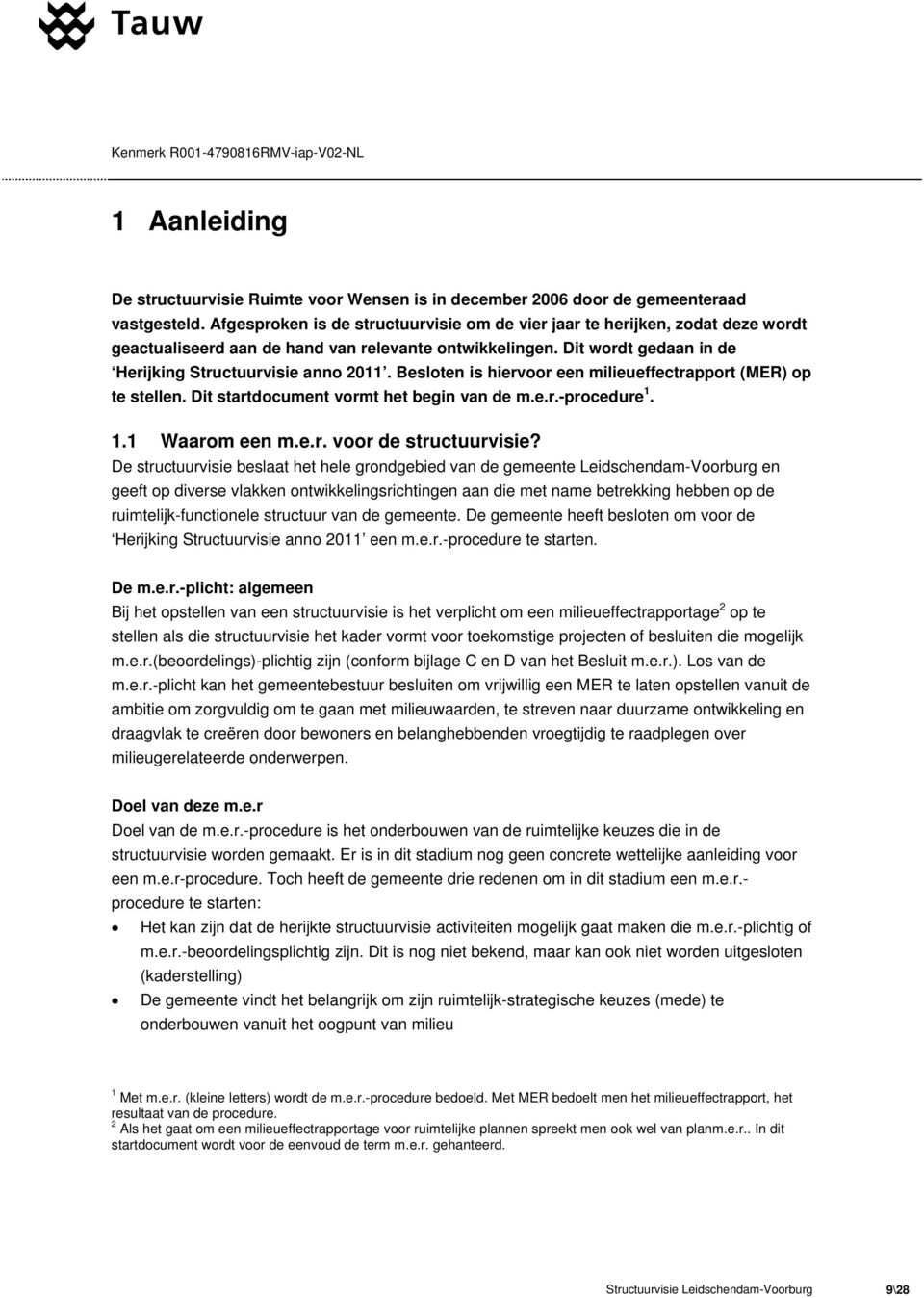 Tauw

Kenmerk R001-4790816RMV-iap-V02-NL

1 Aanleiding

De structuurvisie Ruimte voor Wensen is in december 2006 door de gemeenteraad vastgesteld. Afgesproken is de structuurvisie om de vier jaar te herijken, zodat deze wordt geactualiseerd aan de hand van relevante ontwikkelingen. Dit wordt gedaan in de 'Herijking Structuurvisie anno 2011'. Besloten is hiervoor een milieueffectrapport (MER) op te stellen. Dit startdocument vormt het begin van de m.e.r.-procedure $^1$.

1.1 Waarom een m.e.r. voor de structuurvisie?
De structuurvisie beslaat het hele grondgebied van de gemeente Leidschendam-Voorburg en geeft op diverse vlakken ontwikkelingsrichtingen aan die met name betrekking hebben op de ruimtelijk-functionele structuur van de gemeente. De gemeente heeft besloten om voor de 'Herijking Structuurvisie anno 2011' een m.e.r.-procedure te starten.

De m.e.r.-plicht: algemeen
Bij het opstellen van een structuurvisie is het verplicht om een milieueffectrapportage$^2$ op te stellen als die structuurvisie het kader vormt voor toekomstige projecten of besluiten die mogelijk m.e.r.(beoordelings)-plichtig zijn (conform bijlage C en D van het Besluit m.e.r.). Los van de m.e.r.-plicht kan het gemeentebestuur besluiten om vrijwillig een MER te laten opstellen vanuit de ambitie om zorgvuldig om te gaan met milieuwaarden, te streven naar duurzame ontwikkeling en draagvlak te creëren door bewoners en belanghebbenden vroegtijdig te raadplegen over milieugerelateerde onderwerpen.

Doel van deze m.e.r
Doel van de m.e.r.-procedure is het onderbouwen van de ruimtelijke keuzes die in de structuurvisie worden gemaakt. Er is in dit stadium nog geen concrete wettelijke aanleiding voor een m.e.r-procedure. Toch heeft de gemeente drie redenen om in dit stadium een m.e.r.-procedure te starten:
• Het kan zijn dat de herijkte structuurvisie activiteiten mogelijk gaat maken die m.e.r.-plichtig of m.e.r.-beoordelingsplichtig zijn. Dit is nog niet bekend, maar kan ook niet worden uitgesloten (kaderstelling)
• De gemeente vindt het belangrijk om zijn ruimtelijk-strategische keuzes (mede) te onderbouwen vanuit het oogpunt van milieu

$^1$ Met m.e.r. (kleine letters) wordt de m.e.r.-procedure bedoeld. Met MER bedoelt men het milieueffectrapport, het resultaat van de procedure.
$^2$ Als het gaat om een milieueffectrapportage voor ruimtelijke plannen spreekt men ook wel van planm.e.r.. In dit startdocument wordt voor de eenvoud de term m.e.r. gehanteerd.

Structuurvisie Leidschendam-Voorburg 9\28